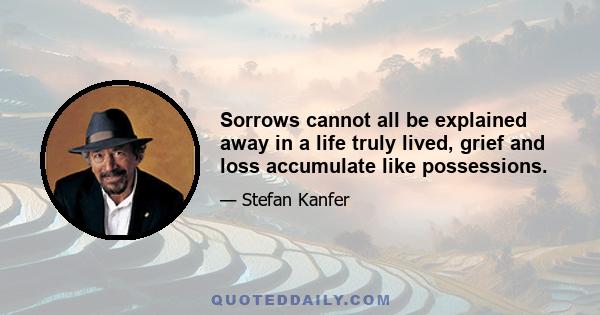 Sorrows cannot all be explained away in a life truly lived, grief and loss accumulate like possessions.

— Stefan Kanfer

QUOTEDDAILY.COM